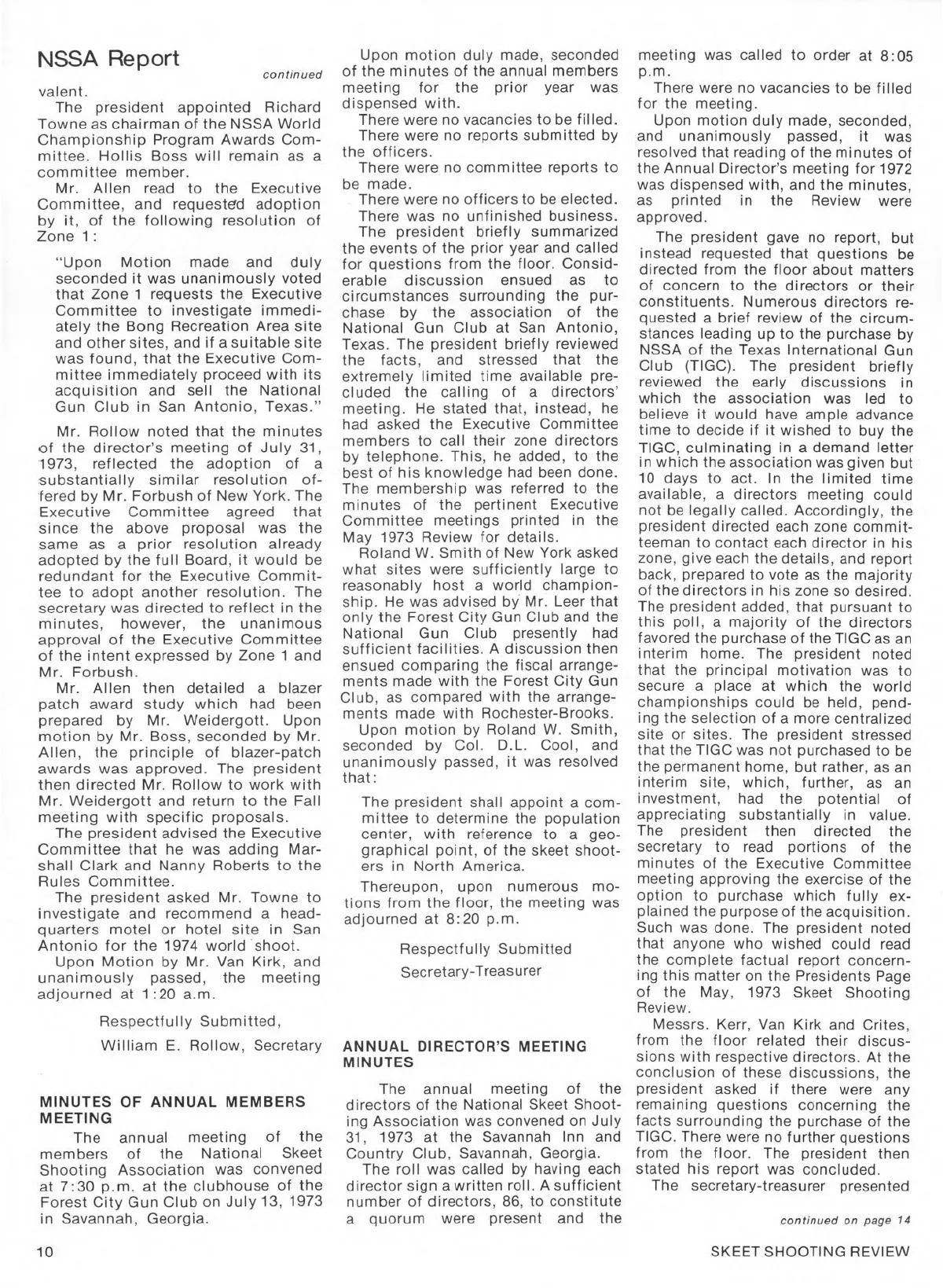 NSSA Report

continued

valent.

The president appointed Richard Towne as chairman of the NSSA World Championship Program Awards Committee. Hollis Boss will remain as a committee member.

Mr. Allen read to the Executive Committee, and requested adoption by it, of the following resolution of Zone 1:

"Upon Motion made and duly seconded it was unanimously voted that Zone 1 requests the Executive Committee to investigate immediately the Bong Recreation Area site and other sites, and if a suitable site was found, that the Executive Committee immediately proceed with its acquisition and sell the National Gun Club in San Antonio, Texas."

Mr. Rollow noted that the minutes of the director's meeting of July 31, 1973, reflected the adoption of a substantially similar resolution offered by Mr. Forbush of New York. The Executive Committee agreed that since the above proposal was the same as a prior resolution already adopted by the full Board, it would be redundant for the Executive Committee to adopt another resolution. The secretary was directed to reflect in the minutes, however, the unanimous approval of the Executive Committee of the intent expressed by Zone 1 and Mr. Forbush.

Mr. Allen then detailed a blazer patch award study which had been prepared by Mr. Weidergott. Upon motion by Mr. Boss, seconded by Mr. Allen, the principle of blazer-patch awards was approved. The president then directed Mr. Rollow to work with Mr. Weidergott and return to the Fall meeting with specific proposals.

The president advised the Executive Committee that he was adding Marshall Clark and Nanny Roberts to the Rules Committee.

The president asked Mr. Towne to investigate and recommend a headquarters motel or hotel site in San Antonio for the 1974 world shoot.

Upon Motion by Mr. Van Kirk, and unanimously passed, the meeting adjourned at 1:20 a.m.

Respectfully Submitted,

William E. Rollow, Secretary

MINUTES OF ANNUAL MEMBERS MEETING

The annual meeting of the members of the National Skeet Shooting Association was convened at 7:30 p.m. at the clubhouse of the Forest City Gun Club on July 13, 1973 in Savannah, Georgia.

Upon motion duly made, seconded of the minutes of the annual members meeting for the prior year was dispensed with.

There were no vacancies to be filled.

There were no reports submitted by the officers.

There were no committee reports to be made.

There were no officers to be elected.

There was no unfinished business.

The president briefly summarized the events of the prior year and called for questions from the floor. Considerable discussion ensued as to circumstances surrounding the purchase by the association of the National Gun Club at San Antonio, Texas. The president briefly reviewed the facts, and stressed that the extremely limited time available precluded the calling of a directors' meeting. He stated that, instead, he had asked the Executive Committee members to call their zone directors by telephone. This, he added, to the best of his knowledge had been done. The membership was referred to the minutes of the pertinent Executive Committee meetings printed in the May 1973 Review for details.

Roland W. Smith of New York asked what sites were sufficiently large to reasonably host a world championship. He was advised by Mr. Leer that only the Forest City Gun Club and the National Gun Club presently had sufficient facilities. A discussion then ensued comparing the fiscal arrangements made with the Forest City Gun Club, as compared with the arrangements made with Rochester-Brooks.

Upon motion by Roland W. Smith, seconded by Col. D.L. Cool, and unanimously passed, it was resolved that:

The president shall appoint a committee to determine the population center, with reference to a geographical point, of the skeet shooters in North America.

Thereupon, upon numerous motions from the floor, the meeting was adjourned at 8:20 p.m.

Respectfully Submitted

Secretary-Treasurer

ANNUAL DIRECTOR'S MEETING MINUTES

The annual meeting of the directors of the National Skeet Shooting Association was convened on July 31, 1973 at the Savannah Inn and Country Club, Savannah, Georgia.

The roll was called by having each director sign a written roll. A sufficient number of directors, 86, to constitute a quorum were present and the meeting was called to order at 8:05 p.m.

There were no vacancies to be filled for the meeting.

Upon motion duly made, seconded, and unanimously passed, it was resolved that reading of the minutes of the Annual Director's meeting for 1972 was dispensed with, and the minutes, as printed in the Review were approved.

The president gave no report, but instead requested that questions be directed from the floor about matters of concern to the directors or their constituents. Numerous directors requested a brief review of the circumstances leading up to the purchase by NSSA of the Texas International Gun Club (TIGC). The president briefly reviewed the early discussions in which the association was led to believe it would have ample advance time to decide if it wished to buy the TIGC, culminating in a demand letter in which the association was given but 10 days to act. In the limited time available, a directors meeting could not be legally called. Accordingly, the president directed each zone committeeman to contact each director in his zone, give each the details, and report back, prepared to vote as the majority of the directors in his zone so desired. The president added, that pursuant to this poll, a majority of the directors favored the purchase of the TIGC as an interim home. The president noted that the principal motivation was to secure a place at which the world championships could be held, pending the selection of a more centralized site or sites. The president stressed that the TIGC was not purchased to be the permanent home, but rather, as an interim site, which, further, as an investment, had the potential of appreciating substantially in value. The president then directed the secretary to read portions of the minutes of the Executive Committee meeting approving the exercise of the option to purchase which fully explained the purpose of the acquisition. Such was done. The president noted that anyone who wished could read the complete factual report concerning this matter on the Presidents Page of the May, 1973 Skeet Shooting Review.

Messrs. Kerr, Van Kirk and Crites, from the floor related their discussions with respective directors. At the conclusion of these discussions, the president asked if there were any remaining questions concerning the facts surrounding the purchase of the TIGC. There were no further questions from the floor. The president then stated his report was concluded.

The secretary-treasurer presented

continued on page 14

10

SKEET SHOOTING REVIEW